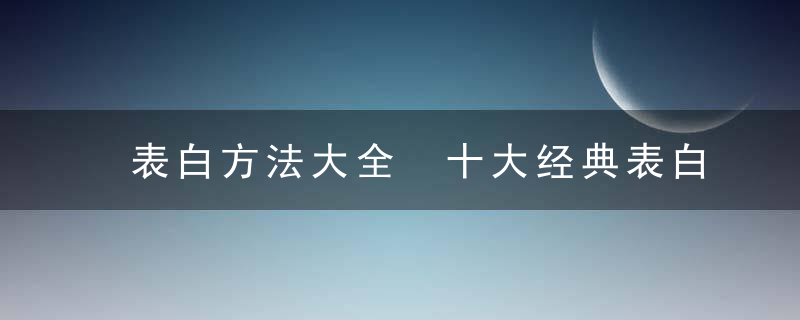 表白方法大全　十大经典表白